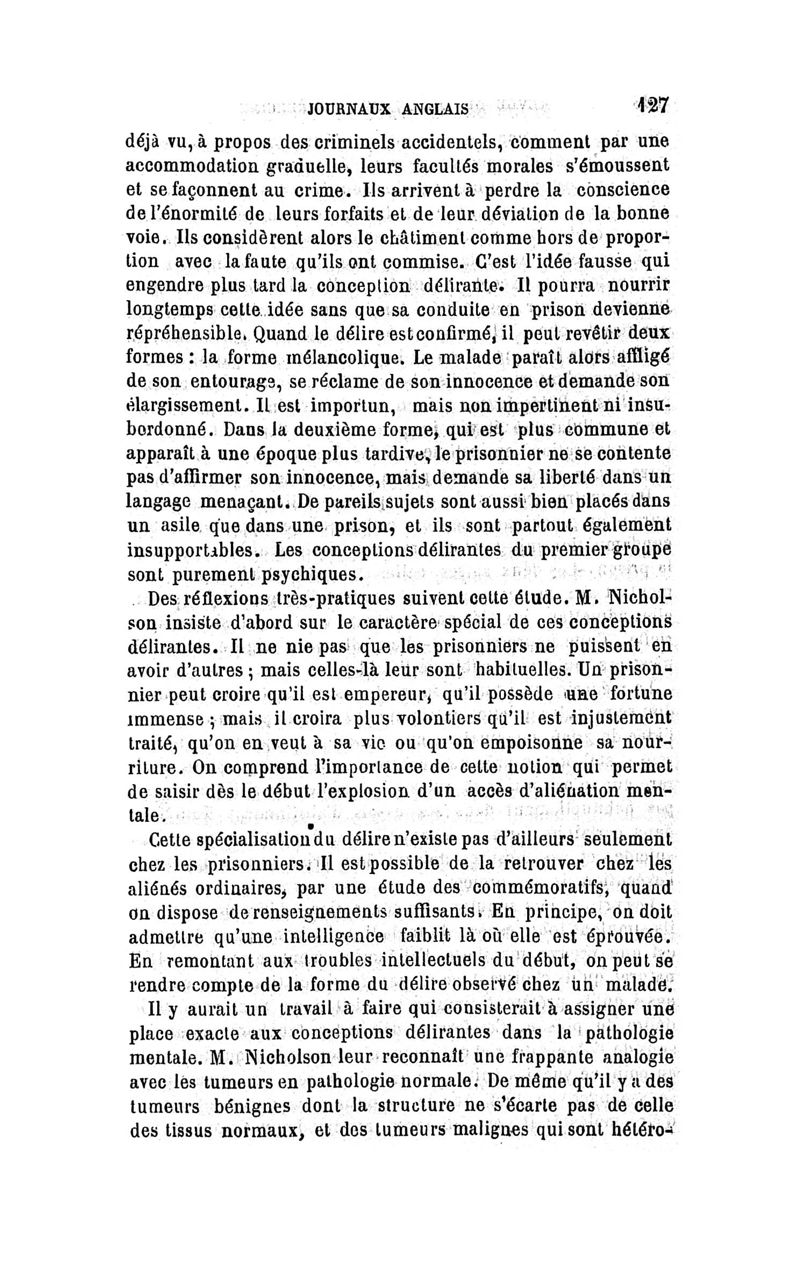 JOURNAUX ANGLAIS 127

déjà vu, à propos des criminels accidentels, comment par une accommodation graduelle, leurs facultés morales s'émoussent et se façonnent au crime. Ils arrivent à perdre la conscience de l'énormité de leurs forfaits et de leur déviation de la bonne voie. Ils considèrent alors le châtiment comme hors de proportion avec la faute qu'ils ont commise. C'est l'idée fausse qui engendre plus tard la conception délirante. Il pourra nourrir longtemps cette idée sans que sa conduite en prison devienne répréhensible. Quand le délire est confirmé, il peut revêtir deux formes : la forme mélancolique. Le malade paraît alors affligé de son entourage, se réclame de son innocence et demande son élargissement. Il est importun, mais non impertinent ni insubordonné. Dans la deuxième forme, qui est plus commune et apparaît à une époque plus tardive, le prisonnier ne se contente pas d'affirmer son innocence, mais demande sa liberté dans un langage menaçant. De pareils sujets sont aussi bien placés dans un asile que dans une prison, et ils sont partout également insupportables. Les conceptions délirantes du premier groupe sont purement psychiques.

Des réflexions très-pratiques suivent cette étude. M. Nicholson insiste d'abord sur le caractère spécial de ces conceptions délirantes. Il ne nie pas que les prisonniers ne puissent en avoir d'autres ; mais celles-là leur sont habituelles. Un prisonnier peut croire qu'il est empereur, qu'il possède une fortune immense ; mais il croira plus volontiers qu'il est injustement traité, qu'on en veut à sa vie ou qu'on empoisonne sa nourriture. On comprend l'importance de cette notion qui permet de saisir dès le début l'explosion d'un accès d'aliénation mentale.

Cette spécialisation du délire n'existe pas d'ailleurs seulement chez les prisonniers. Il est possible de la retrouver chez les aliénés ordinaires, par une étude des commémoratifs, quand on dispose de renseignements suffisants. En principe, on doit admettre qu'une intelligence faiblit là où elle est éprouvée. En remontant aux troubles intellectuels du début, on peut se rendre compte de la forme du délire observé chez un malade.

Il y aurait un travail à faire qui consisterait à assigner une place exacte aux conceptions délirantes dans la pathologie mentale. M. Nicholson leur reconnaît une frappante analogie avec les tumeurs en pathologie normale. De même qu'il y a des tumeurs bénignes dont la structure ne s'écarte pas de celle des tissus normaux, et des tumeurs malignes qui sont hétéro-